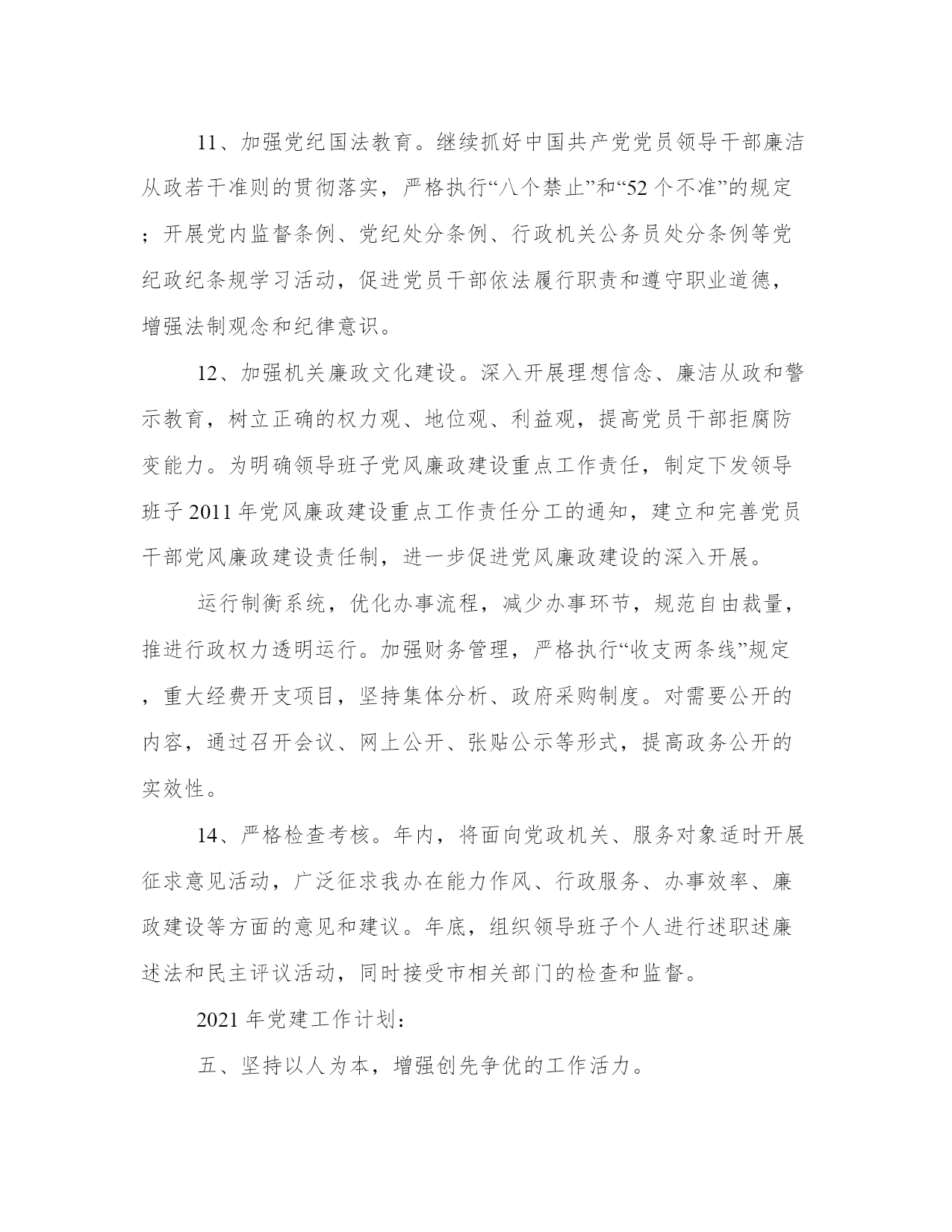 11、加强党纪国法教育。继续抓好中国共产党党员领导干部廉洁从政若干准则的贯彻落实，严格执行“八个禁止”和“52个不准”的规定；开展党内监督条例、党纪处分条例、行政机关公务员处分条例等党纪政纪条规学习活动，促进党员干部依法履行职责和遵守职业道德，增强法制观念和纪律意识。

12、加强机关廉政文化建设。深入开展理想信念、廉洁从政和警示教育，树立正确的权力观、地位观、利益观，提高党员干部拒腐防变能力。为明确领导班子党风廉政建设重点工作责任，制定下发领导班子2011年党风廉政建设重点工作责任分工的通知，建立和完善党员干部党风廉政建设责任制，进一步促进党风廉政建设的深入开展。

运行制衡系统，优化办事流程，减少办事环节，规范自由裁量，推进行政权力透明运行。加强财务管理，严格执行“收支两条线”规定，重大经费开支项目，坚持集体分析、政府采购制度。对需要公开的内容，通过召开会议、网上公开、张贴公示等形式，提高政务公开的实效性。

14、严格检查考核。年内，将面向党政机关、服务对象适时开展征求意见活动，广泛征求我办在能力作风、行政服务、办事效率、廉政建设等方面的意见和建议。年底，组织领导班子个人进行述职述廉述法和民主评议活动，同时接受市相关部门的检查和监督。

2021年党建工作计划：

五、坚持以人为本，增强创先争优的工作活力。